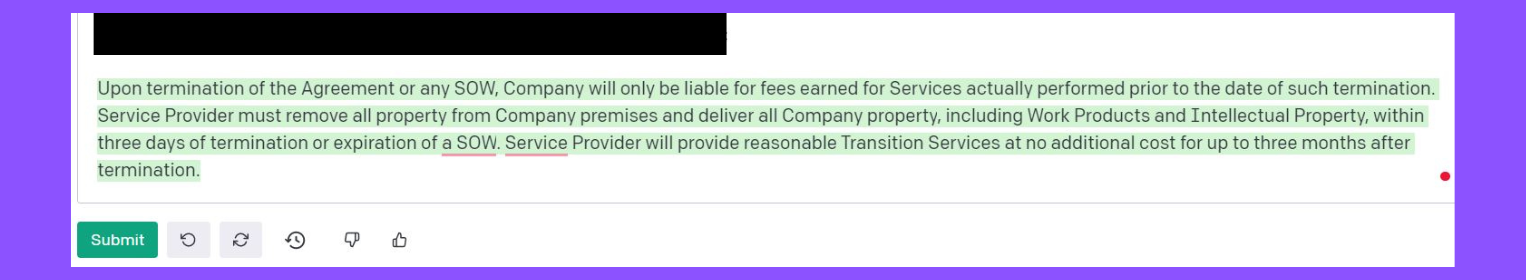 Upon termination of the Agreement or any SOW, Company will only be liable for fees earned for Services actually performed prior to the date of such termination. Service Provider must remove all property from Company premises and deliver all Company property, including Work Products and Intellectual Property, within three days of termination or expiration of a SOW. Service Provider will provide reasonable Transition Services at no additional cost for up to three months after termination.

Submit